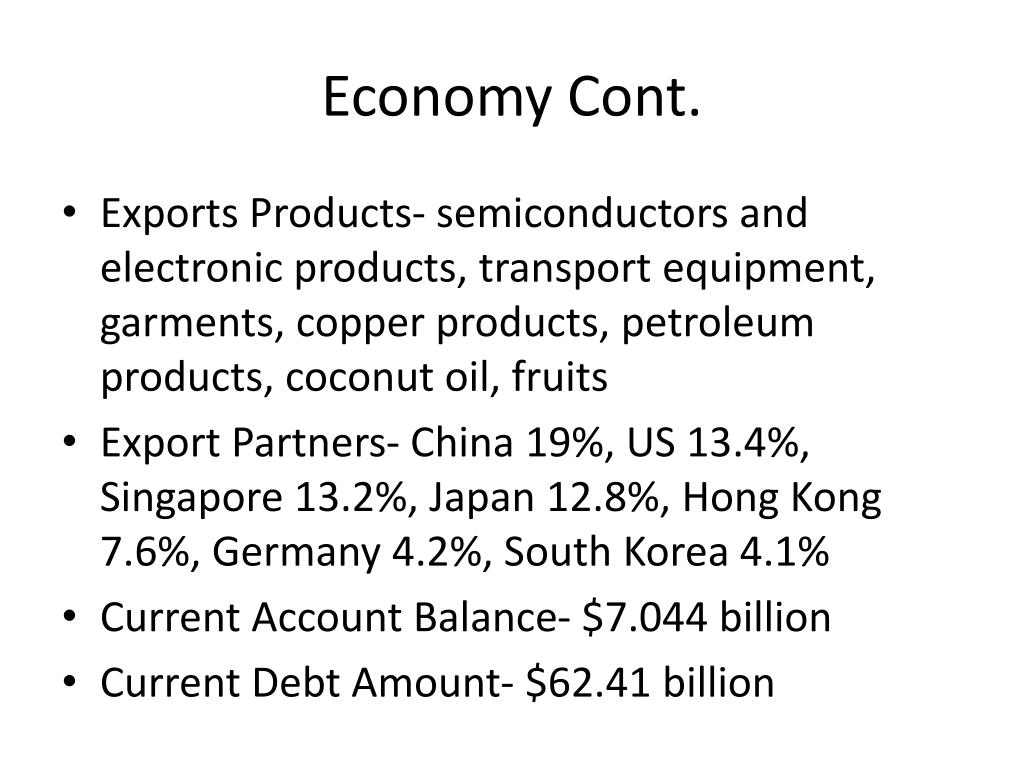 Economy Cont.

• Exports Products- semiconductors and electronic products, transport equipment, garments, copper products, petroleum products, coconut oil, fruits
• Export Partners- China 19%, US 13.4%, Singapore 13.2%, Japan 12.8%, Hong Kong 7.6%, Germany 4.2%, South Korea 4.1%
• Current Account Balance- $7.044 billion
• Current Debt Amount- $62.41 billion